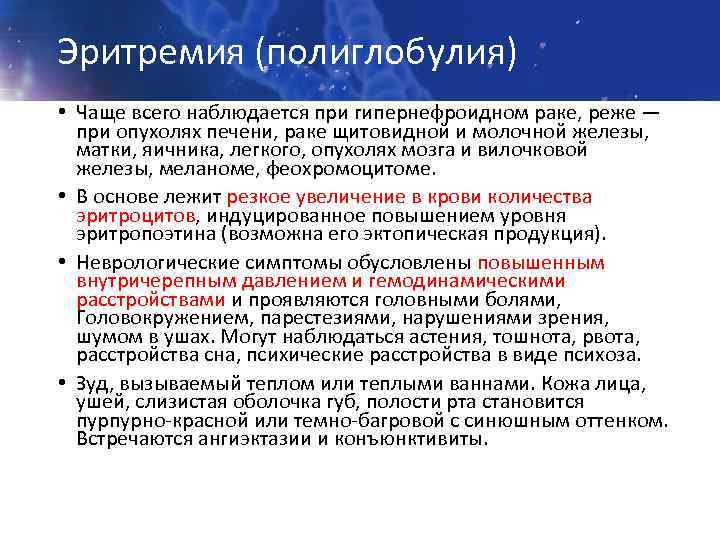 Эритремия (полиглобулия)

• Чаще всего наблюдается при гипернефроидном раке, реже — при опухолях печени, раке щитовидной и молочной железы, матки, яичника, легкого, опухолях мозга и вилочковой железы, меланоме, феохромоцитоме.

• В основе лежит резкое увеличение в крови количества эритроцитов, индуцированное повышением уровня эритропоэтина (возможна его эктопическая продукция).

• Неврологические симптомы обусловлены повышенным внутричерепным давлением и гемодинамическими расстройствами и проявляются головными болями, Головокружением, парестезиями, нарушениями зрения, шумом в ушах. Могут наблюдаться астения, тошнота, рвота, расстройства сна, психические расстройства в виде психоза.

• Зуд, вызываемый теплом или теплыми ваннами. Кожа лица, ушей, слизистая оболочка губ, полости рта становится пурпурно-красной или темно-багровой с синюшным оттенком. Встречаются ангиэктазии и конъюнктивиты.